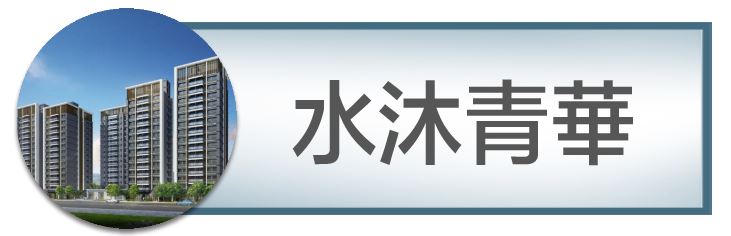 水沐青華